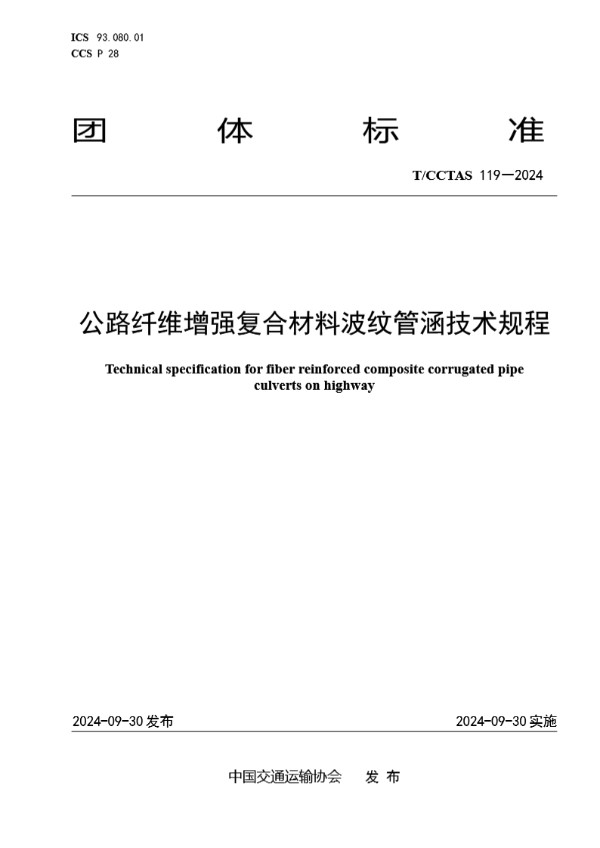 ICS 93.080.01
CCS P 28

团 体 标 准

T/CCTAS 119—2024

公路纤维增强复合材料波纹管涵技术规程

Technical specification for fiber reinforced composite corrugated pipe culverts on highway

2024-09-30 发布

2024-09-30 实施

中国交通运输协会 发 布